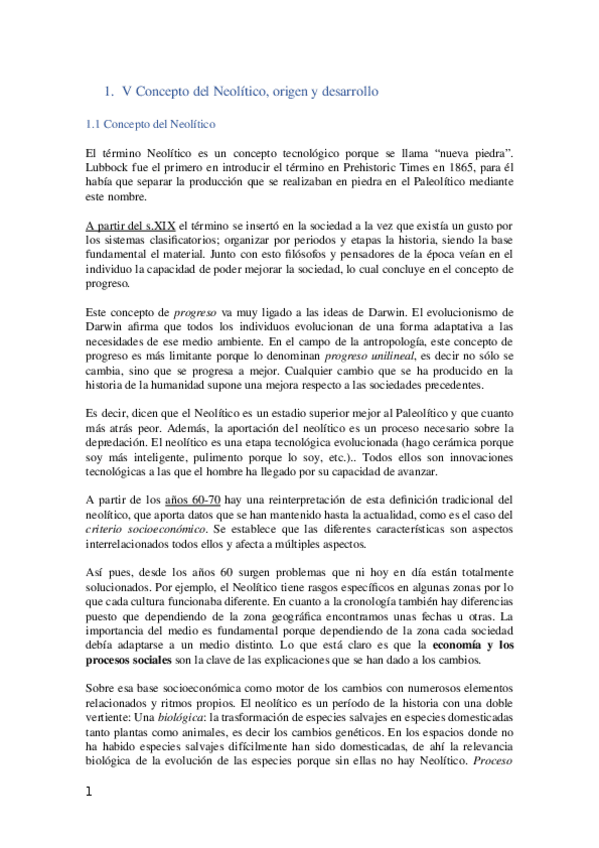 1. V Concepto del Neolítico, origen y desarrollo

1.1 Concepto del Neolítico

El término Neolítico es un concepto tecnológico porque se llama "nueva piedra". Lubbock fue el primero en introducir el término en Prehistoric Times en 1865, para él había que separar la producción que se realizaban en piedra en el Paleolítico mediante este nombre.

A partir del s.XIX el término se insertó en la sociedad a la vez que existía un gusto por los sistemas clasificatorios; organizar por periodos y etapas la historia, siendo la base fundamental el material. Junto con esto filósofos y pensadores de la época veían en el individuo la capacidad de poder mejorar la sociedad, lo cual concluye en el concepto de progreso.

Este concepto de progreso va muy ligado a las ideas de Darwin. El evolucionismo de Darwin afirma que todos los individuos evolucionan de una forma adaptativa a las necesidades de ese medio ambiente. En el campo de la antropología, este concepto de progreso es más limitante porque lo denominan progreso unilineal, es decir no sólo se cambia, sino que se progresa a mejor. Cualquier cambio que se ha producido en la historia de la humanidad supone una mejora respecto a las sociedades precedentes.

Es decir, dicen que el Neolítico es un estadio superior mejor al Paleolítico y que cuanto más atrás peor. Además, la aportación del neolítico es un proceso necesario sobre la depredación. El neolítico es una etapa tecnológica evolucionada (hago cerámica porque soy más inteligente, pulimento porque lo soy, etc.).. Todos ellos son innovaciones tecnológicas a las que el hombre ha llegado por su capacidad de avanzar.

A partir de los años 60-70 hay una reinterpretación de esta definición tradicional del neolítico, que aporta datos que se han mantenido hasta la actualidad, como es el caso del criterio socioeconómico. Se establece que las diferentes características son aspectos interrelacionados todos ellos y afecta a múltiples aspectos.

Así pues, desde los años 60 surgen problemas que ni hoy en día están totalmente solucionados. Por ejemplo, el Neolítico tiene rasgos específicos en algunas zonas por lo que cada cultura funcionaba diferente. En cuanto a la cronología también hay diferencias puesto que dependiendo de la zona geográfica encontramos unas fechas u otras. La importancia del medio es fundamental porque dependiendo de la zona cada sociedad debía adaptarse a un medio distinto. Lo que está claro es que la economía y los procesos sociales son la clave de las explicaciones que se han dado a los cambios.

Sobre esa base socioeconómica como motor de los cambios con numerosos elementos relacionados y ritmos propios. El neolítico es un período de la historia con una doble vertiente: Una biológica: la trasformación de especies salvajes en especies domesticadas tanto plantas como animales, es decir los cambios genéticos. En los espacios donde no ha habido especies salvajes difícilmente han sido domesticadas, de ahí la relevancia biológica de la evolución de las especies porque sin ellas no hay Neolítico. Proceso

1